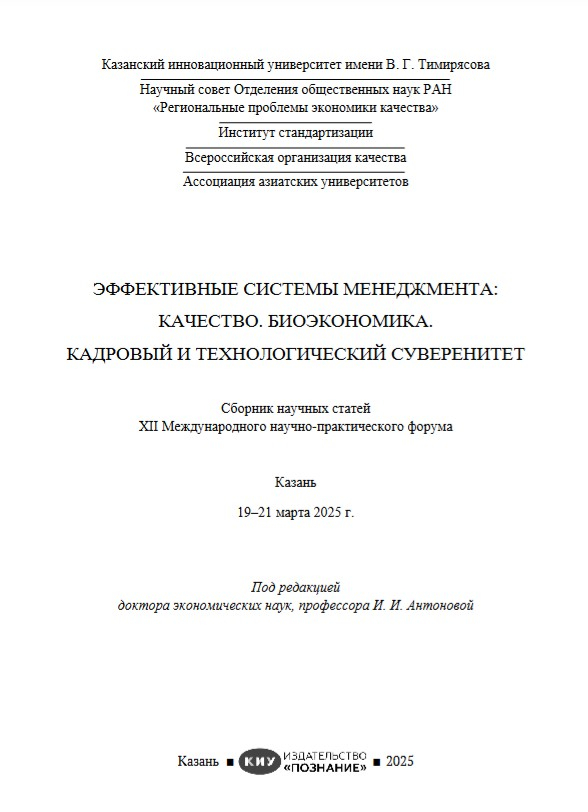 Казанский инновационный университет имени В. Г. Тимирясова

Научный совет Отделения общественных наук РАН
«Региональные проблемы экономики качества»

Институт стандартизации

Всероссийская организация качества

Ассоциация азиатских университетов

ЭФФЕКТИВНЫЕ СИСТЕМЫ МЕНЕДЖМЕНТА:
КАЧЕСТВО. БИОЭКОНОМИКА.
КАДРОВЫЙ И ТЕХНОЛОГИЧЕСКИЙ СУВЕРЕНИТЕТ

Сборник научных статей
XII Международного научно-практического форума

Казань

19–21 марта 2025 г.

Под редакцией
доктора экономических наук, профессора И. И. Антоновой

Казань ■ КИУ ИЗДАТЕЛЬСТВО «ПОЗНАНИЕ» ■ 2025